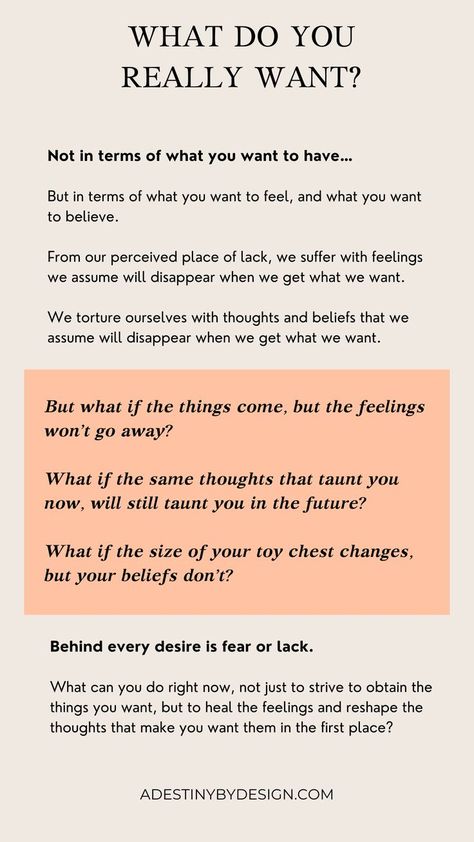 WHAT DO YOU REALLY WANT?

Not in terms of what you want to have...

But in terms of what you want to feel, and what you want to believe.

From our perceived place of lack, we suffer with feelings we assume will disappear when we get what we want.

We torture ourselves with thoughts and beliefs that we assume will disappear when we get what we want.

But what if the things come, but the feelings won't go away?

What if the same thoughts that taunt you now, will still taunt you in the future?

What if the size of your toy chest changes, but your beliefs don't?

Behind every desire is fear or lack.

What can you do right now, not just to strive to obtain the things you want, but to heal the feelings and reshape the thoughts that make you want them in the first place?

ADESTINYBYDESIGN.COM